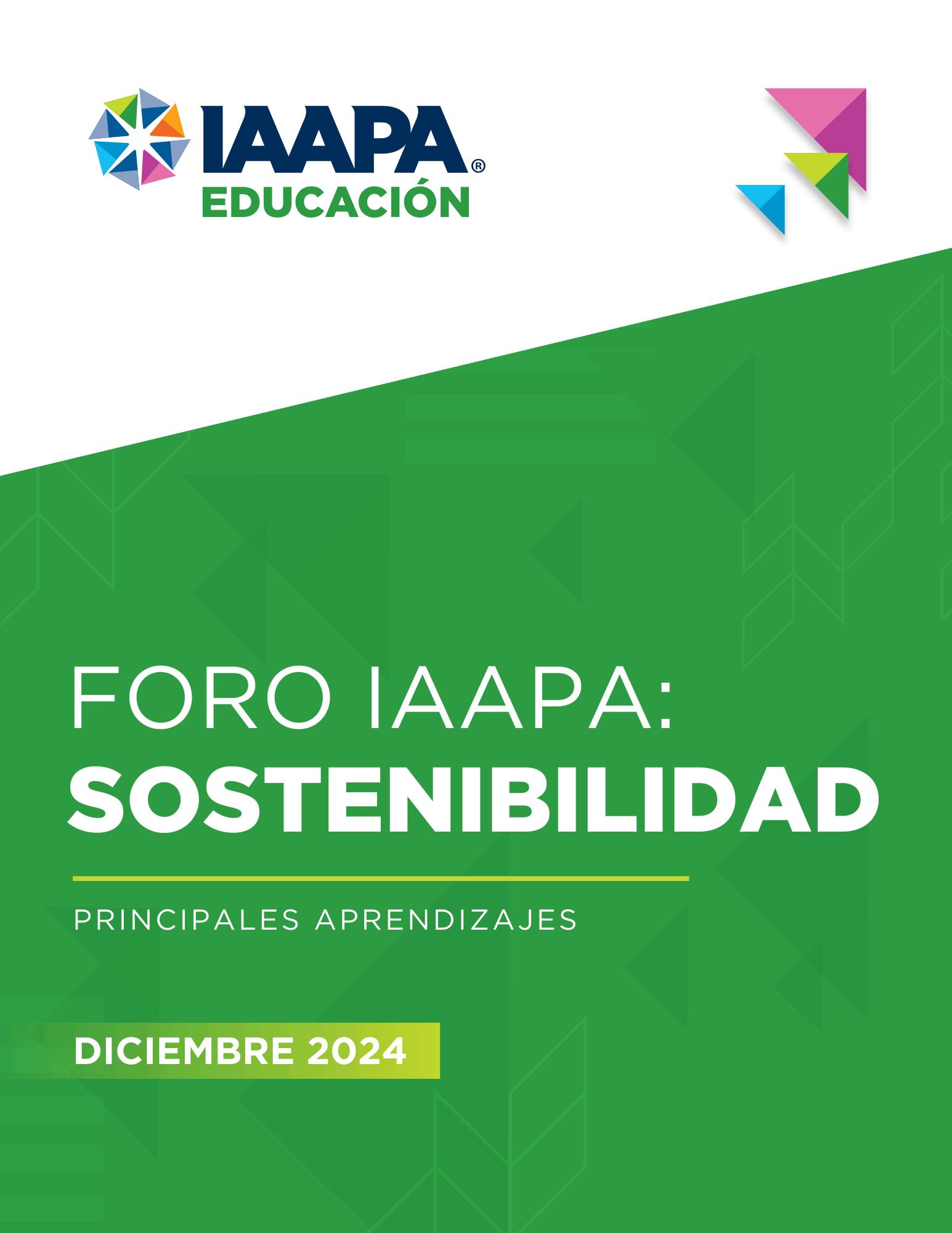 IAAPA®
EDUCACIÓN

FORO IAAPA:
SOSTENIBILIDAD

PRINCIPALES APRENDIZAJES

DICIEMBRE 2024